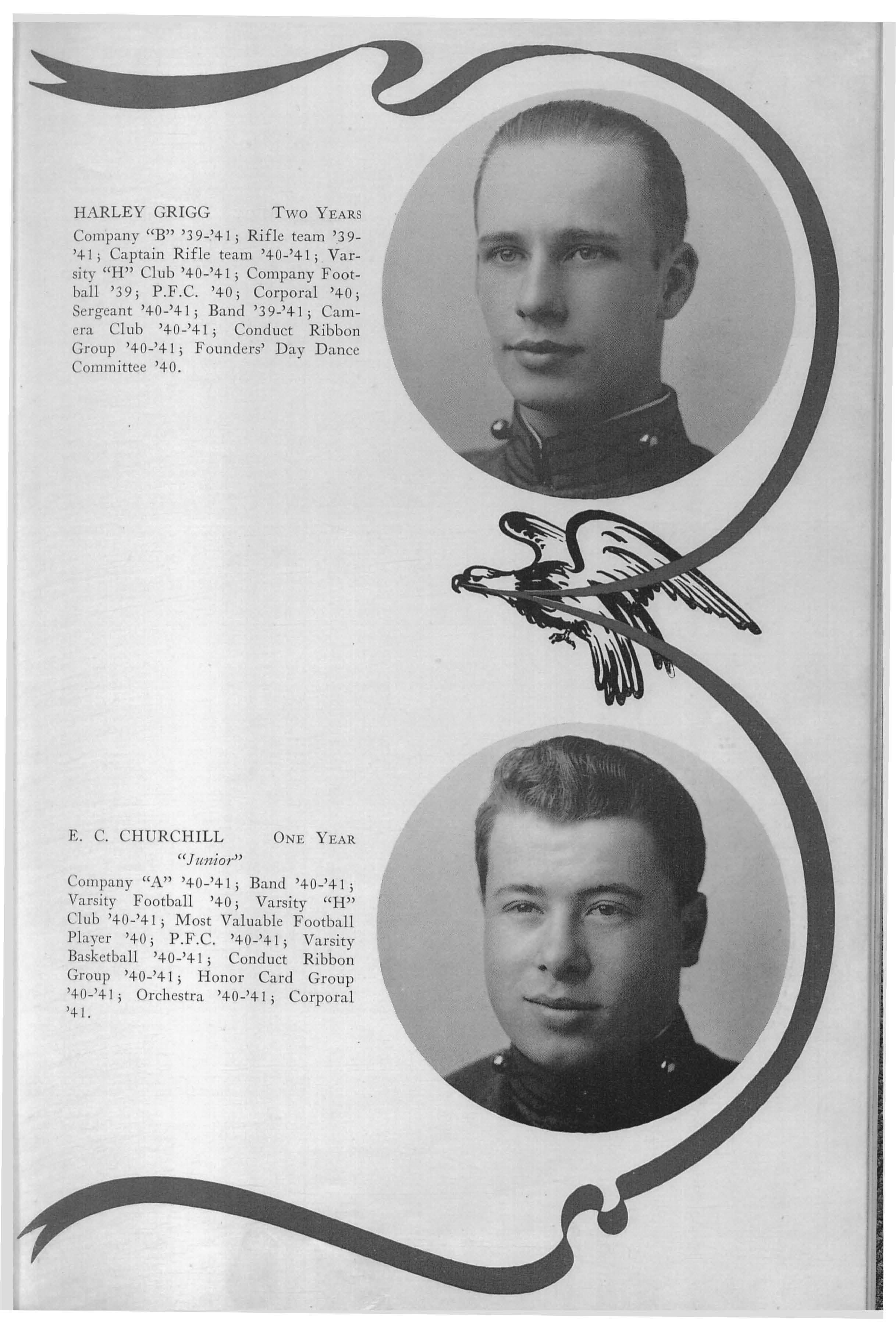 HARLEY GRIGG Two Years

Company "B" '39-'41; Rifle team '39-'41; Captain Rifle team '40-'41; Varsity "H" Club '40-'41; Company Football '39; P.F.C. '40; Corporal '40; Sergeant '40-'41; Band '39-'41; Camera Club '40-'41; Conduct Ribbon Group '40-'41; Founders' Day Dance Committee '40.

E. C. CHURCHILL One Year

"Junior"

Company "A" '40-'41; Band '40-'41; Varsity Football '40; Varsity "H" Club '40-'41; Most Valuable Football Player '40; P.F.C. '40-'41; Varsity Basketball '40-'41; Conduct Ribbon Group '40-'41; Honor Card Group '40-'41; Orchestra '40-'41; Corporal '41.